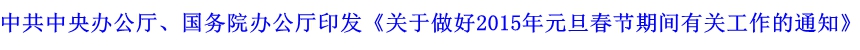 中共中央办公厅、国务院办公厅印发《关于做好2015年元旦春节期间有关工作的通知》